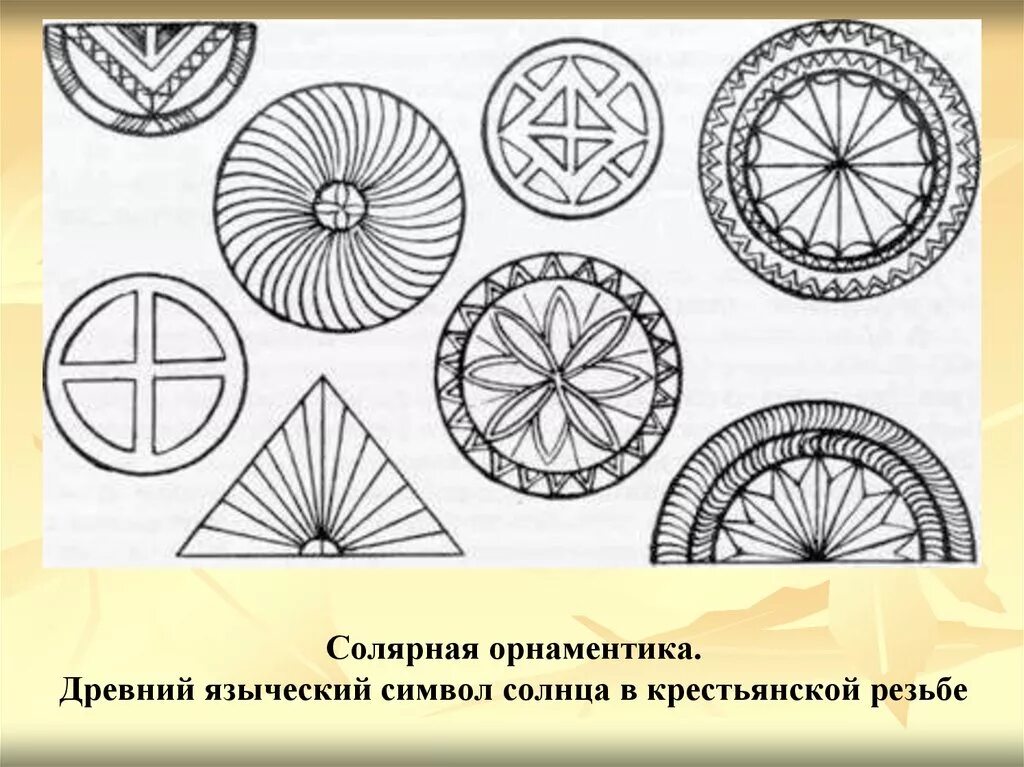 Солярная орнаментика.
Древний языческий символ солнца в крестьянской резьбе